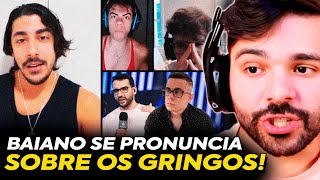 BAIANO SE PRONUNCIA
SOBRE OS GRINGOS!